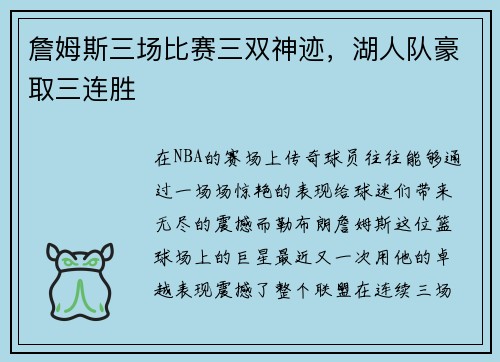 詹姆斯三场比赛三双神迹，湖人队豪取三连胜

在NBA的赛场上传奇球员往往能够通过一场场惊艳的表现给球迷们带来无尽的震撼而勒布朗詹姆斯这位篮球场上的巨星最近又一次用他的卓越表现震撼了整个联盟在连续三场